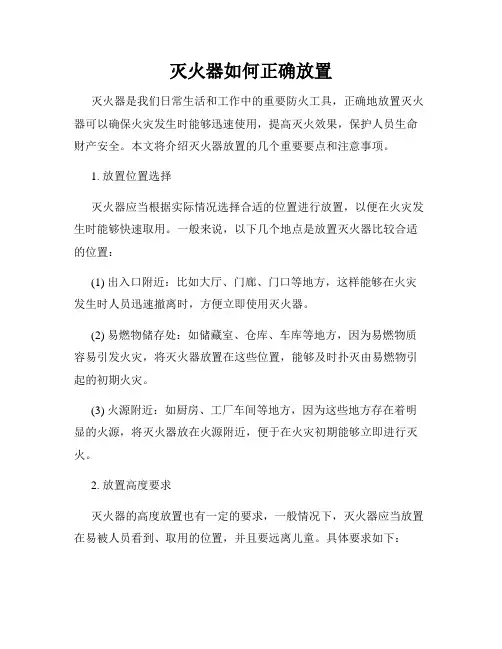 灭火器如何正确放置

灭火器是我们日常生活和工作中的重要防火工具，正确地放置灭火器可以确保火灾发生时能够迅速使用，提高灭火效果，保护人员生命财产安全。本文将介绍灭火器放置的几个重要要点和注意事项。

1. 放置位置选择

灭火器应当根据实际情况选择合适的位置进行放置，以便在火灾发生时能够快速取用。一般来说，以下几个地点是放置灭火器比较合适的位置：

(1) 出入口附近：比如大厅、门廊、门口等地方，这样能够在火灾发生时人员迅速撤离时，方便立即使用灭火器。

(2) 易燃物储存处：如储藏室、仓库、车库等地方，因为易燃物质容易引发火灾，将灭火器放置在这些位置，能够及时扑灭由易燃物引起的初期火灾。

(3) 火源附近：如厨房、工厂车间等地方，因为这些地方存在着明显的火源，将灭火器放在火源附近，便于在火灾初期能够立即进行灭火。

2. 放置高度要求

灭火器的高度放置也有一定的要求，一般情况下，灭火器应当放置在易被人员看到、取用的位置，并且要远离儿童。具体要求如下：